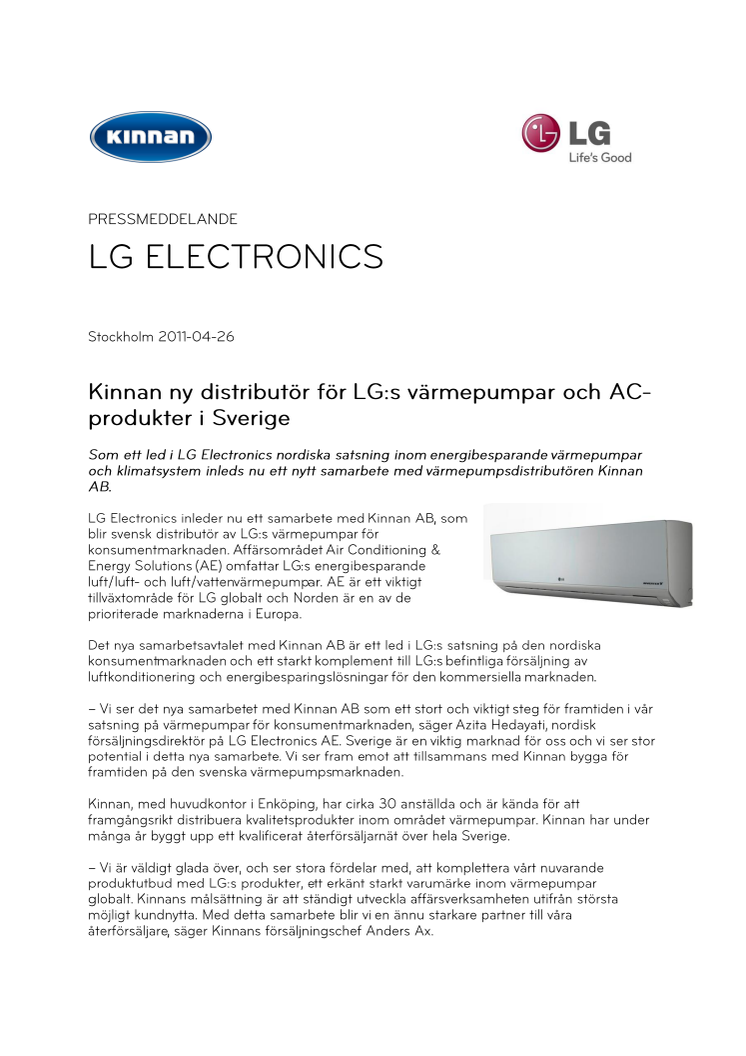 Kinnan

LG
Life's Good

PRESSMEDDELANDE

LG ELECTRONICS

Stockholm 2011-04-26

Kinnan ny distributör för LG:s värmepumpar och AC-produkter i Sverige

Som ett led i LG Electronics nordiska satsning inom energibesparande värmepumpar och klimatsystem inleds nu ett nytt samarbete med värmepumpsdistributören Kinnan AB.

LG Electronics inleder nu ett samarbete med Kinnan AB, som blir svensk distributör av LG:s värmepumpar för konsumentmarknaden. Affärsområdet Air Conditioning & Energy Solutions (AE) omfattar LG:s energibesparande luft/luft- och luft/vattenvärmepumpar. AE är ett viktigt tillväxtområde för LG globalt och Norden är en av de prioriterade marknaderna i Europa.

Det nya samarbetsavtalet med Kinnan AB är ett led i LG:s satsning på den nordiska konsumentmarknaden och ett starkt komplement till LG:s befintliga försäljning av luftkonditionering och energibesparingslösningar för den kommersiella marknaden.

– Vi ser det nya samarbetet med Kinnan AB som ett stort och viktigt steg för framtiden i vår satsning på värmepumpar för konsumentmarknaden, säger Azita Hedayati, nordisk försäljningsdirektör på LG Electronics AE. Sverige är en viktig marknad för oss och vi ser stor potential i detta nya samarbete. Vi ser fram emot att tillsammans med Kinnan bygga för framtiden på den svenska värmepumpsmarknaden.

Kinnan, med huvudkontor i Enköping, har cirka 30 anställda och är kända för att framgångsrikt distribuera kvalitetsprodukter inom området värmepumpar. Kinnan har under många år byggt upp ett kvalificerat återförsäljarnät över hela Sverige.

– Vi är väldigt glada över, och ser stora fördelar med, att komplettera vårt nuvarande produktutbud med LG:s produkter, ett erkänt starkt varumärke inom värmepumpar globalt. Kinnans målsättning är att ständigt utveckla affärsverksamheten utifrån största möjligt kundnytta. Med detta samarbete blir vi en ännu starkare partner till våra återförsäljare, säger Kinnans försäljningschef Anders Ax.